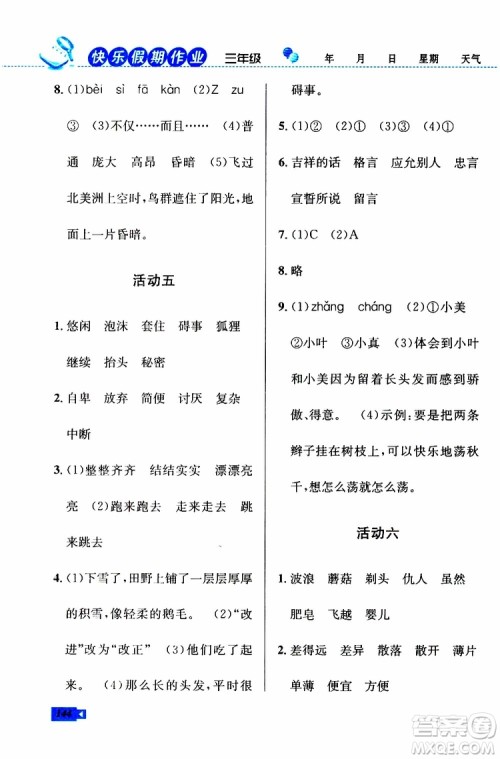 快乐假期作业 三年级 年 月 日 星期 天气

8. (1)bèi sì fā kàn (2)Z zu ③ (3)不仅……而且…… (4)普通 庞大 高昂 昏暗 (5)飞过北美洲上空时，鸟群遮住了阳光，地面上一片昏暗。

活动五

1. 悠闲 泡沫 套住 碍事 狐狸 继续 抬头 秘密

2. 自卑 放弃 简便 讨厌 复杂 中断

3. (1)整整齐齐 结结实实 漂漂亮亮 (2)跑来跑去 走来走去 跳来跳去

4. (1)下雪了，田野上铺了一层层厚厚的积雪，像轻柔的鹅毛。 (2)"改进"改为"改正" (3)他们吃了起来。 (4)那么长的头发，平时很碍事。

5. (1)② (2)① (3)③ (4)①

6. 吉祥的话 格言 应允别人 忠言 宣誓所说 留言

7. (1)C (2)A

8. 略

9. (1)zhǎng cháng (2)①小美 ②小叶 ③小真 (3)体会到小叶和小美因为留着长头发而感到骄傲、得意。 (4)示例：要是把两条辫子挂在树枝上，可以快乐地荡秋千，想怎么荡就怎么荡。

活动六

1. 波浪 蘑菇 剃头 仇人 虽然 肥皂 飞越 婴儿

2. 差得远 差异 散落 散开 薄片 单薄 便宜 方便

144

答案圈 MXQE.COM